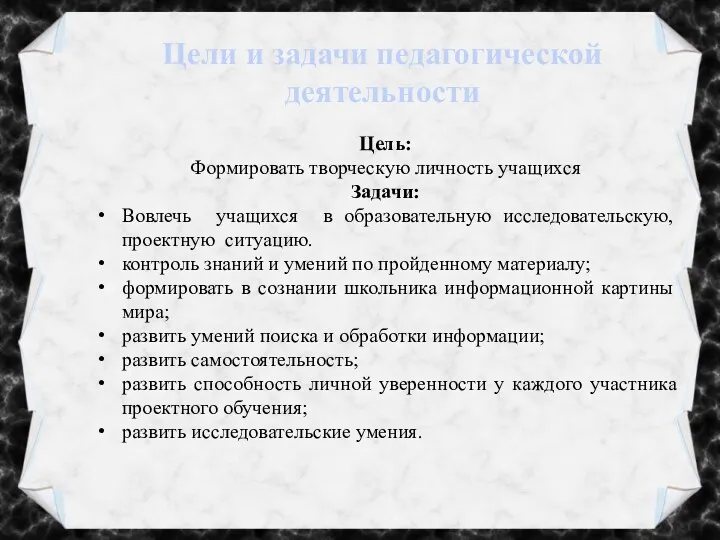 Цели и задачи педагогической деятельности

Цель:
Формировать творческую личность учащихся
Задачи:

• Вовлечь учащихся в образовательную исследовательскую, проектную ситуацию.
• контроль знаний и умений по пройденному материалу;
• формировать в сознании школьника информационной картины мира;
• развить умений поиска и обработки информации;
• развить самостоятельность;
• развить способность личной уверенности у каждого участника проектного обучения;
• развить исследовательские умения.